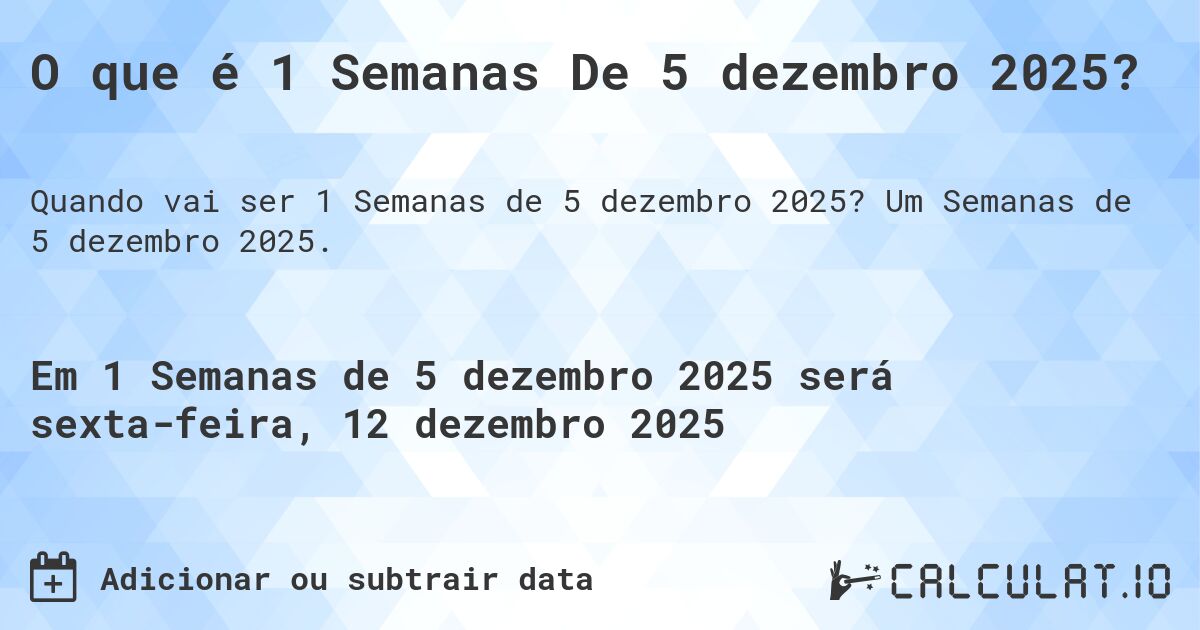 O que é 1 Semanas De 5 dezembro 2025?

Quando vai ser 1 Semanas de 5 dezembro 2025? Um Semanas de 5 dezembro 2025.

Em 1 Semanas de 5 dezembro 2025 será sexta-feira, 12 dezembro 2025

Adicionar ou subtrair data

CALCULAT.IO